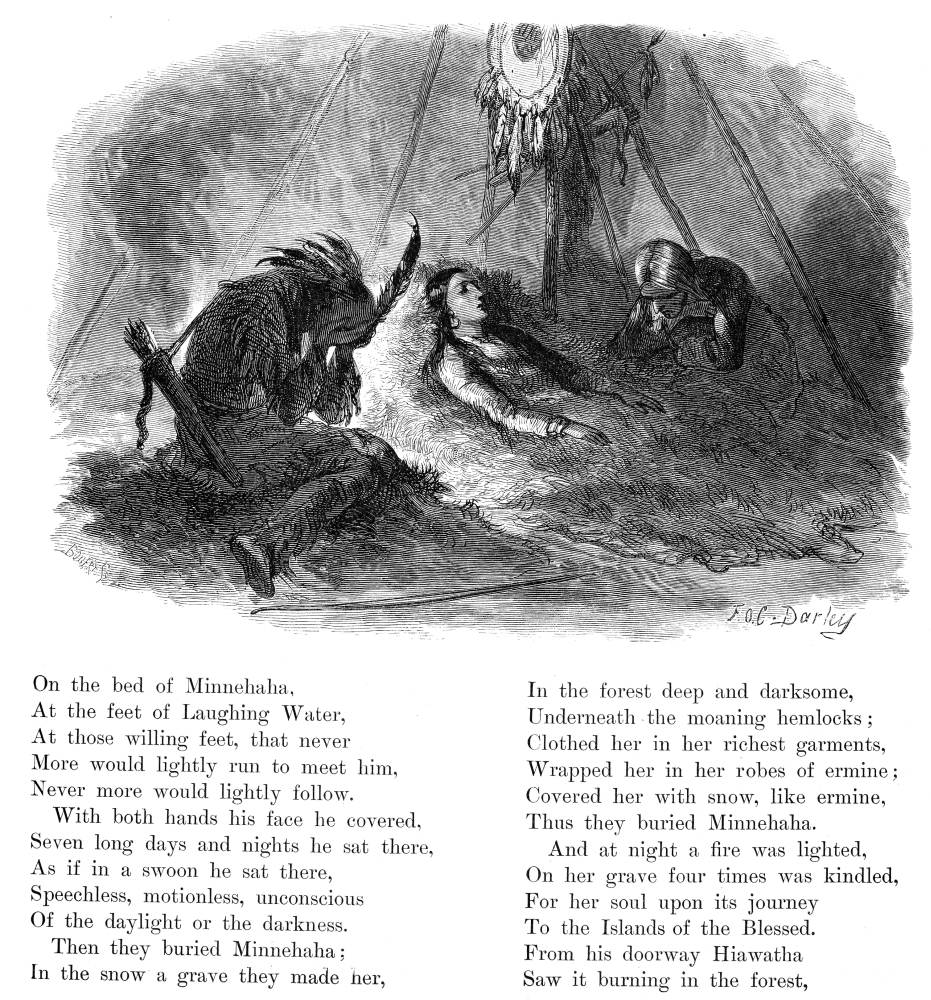 F.O.C. Darley

On the bed of Minnehaha,
At the feet of Laughing Water,
At those willing feet, that never
More would lightly run to meet him,
Never more would lightly follow.
With both hands his face he covered,
Seven long days and nights he sat there,
As if in a swoon he sat there,
Speechless, motionless, unconscious
Of the daylight or the darkness.
Then they buried Minnehaha;
In the snow a grave they made her,

In the forest deep and darksome,
Underneath the moaning hemlocks;
Clothed her in her richest garments,
Wrapped her in her robes of ermine;
Covered her with snow, like ermine,
Thus they buried Minnehaha.
And at night a fire was lighted,
On her grave four times was kindled,
For her soul upon its journey
To the Islands of the Blessed.
From his doorway Hiawatha
Saw it burning in the forest,